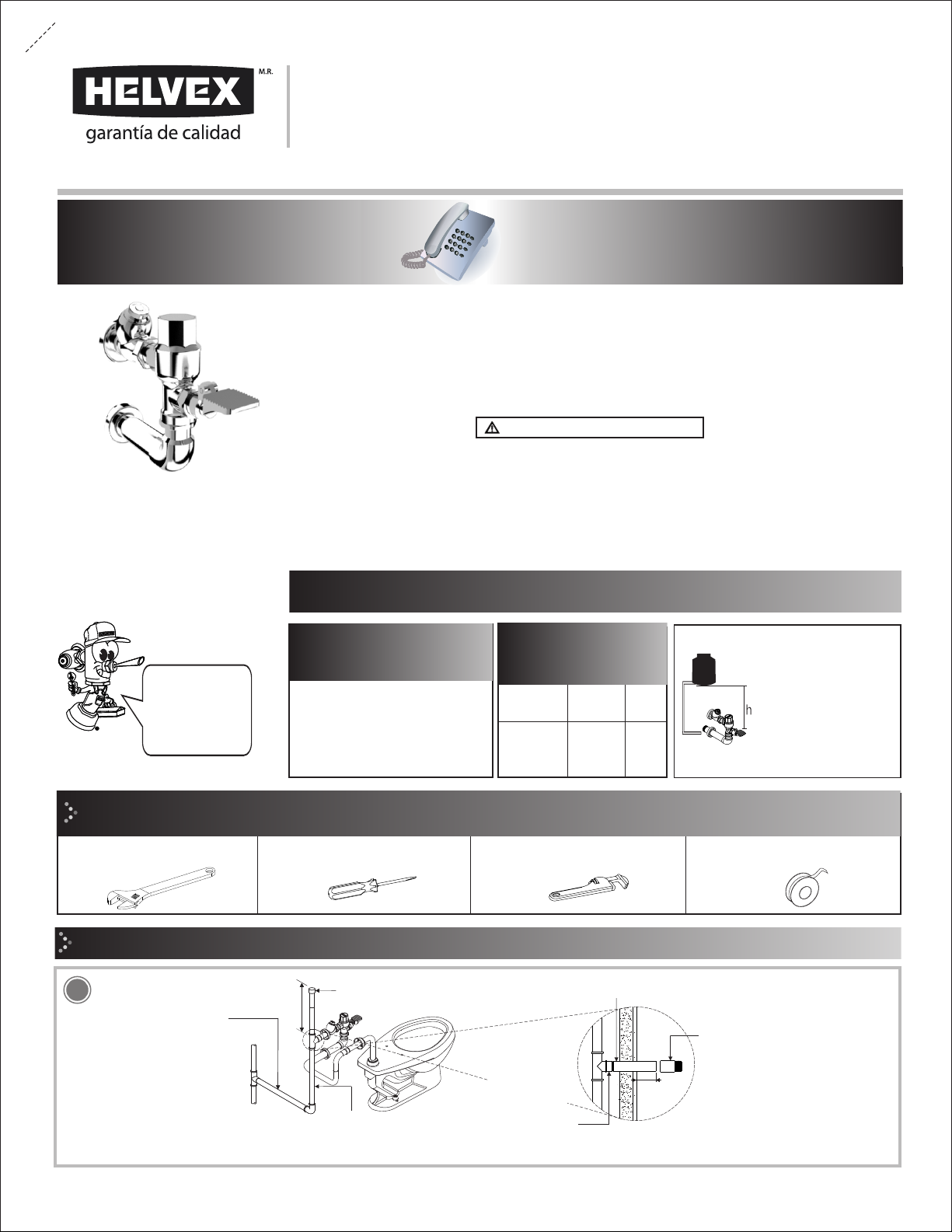 HELVEX M.R.

garantía de calidad

h